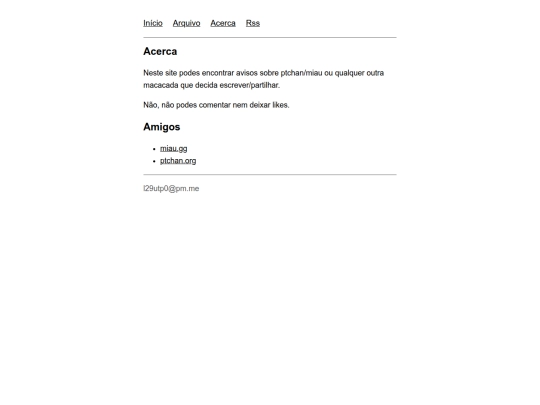 Início Arquivo Acerca Rss

Acerca

Neste site podes encontrar avisos sobre ptchan/miau ou qualquer outra macacada que decida escrever/partilhar.

Não, não podes comentar nem deixar likes.

Amigos

- miau.gg
- ptchan.org

l29utp0@pm.me